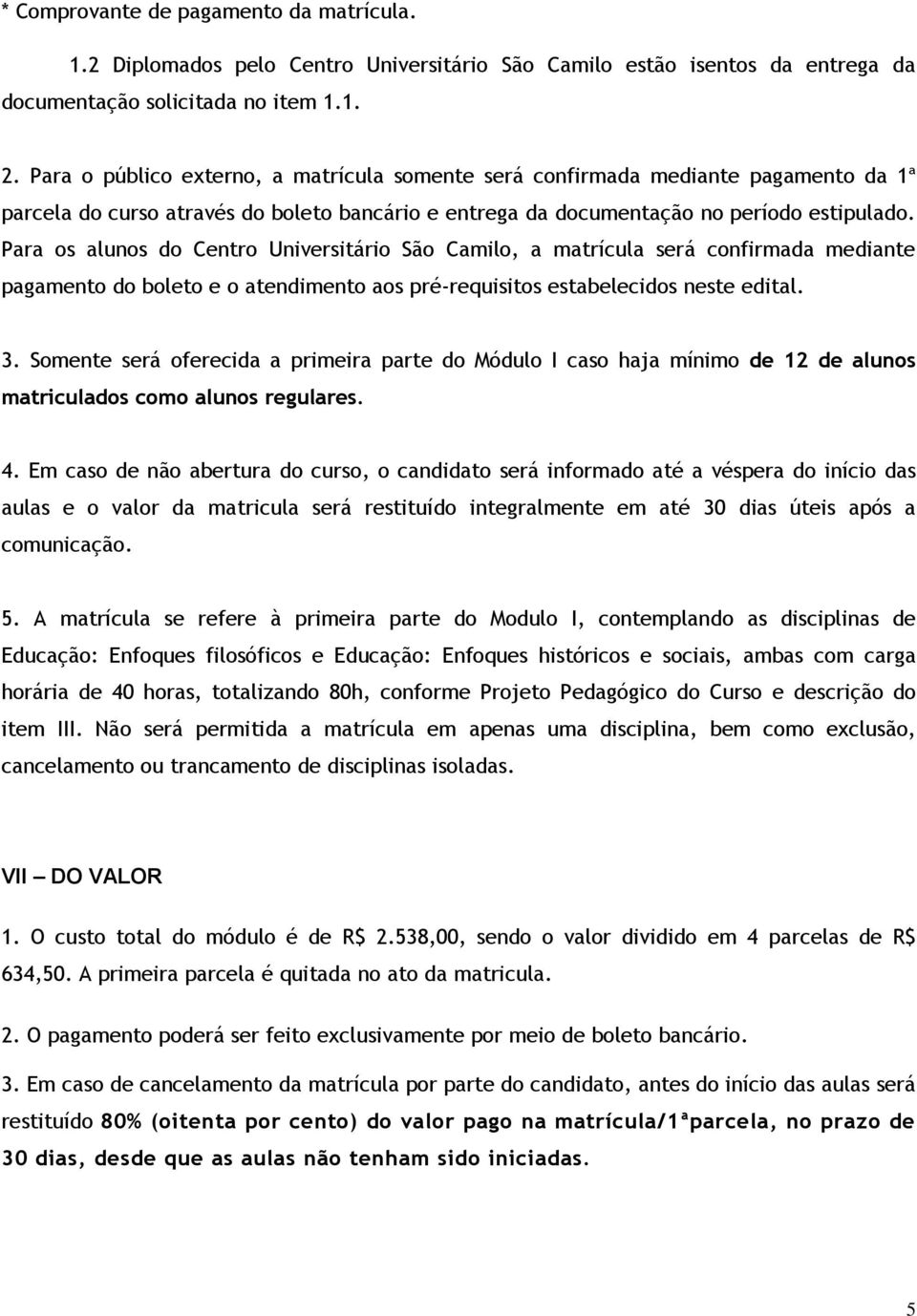 * Comprovante de pagamento da matrícula.

1.2 Diplomados pelo Centro Universitário São Camilo estão isentos da entrega da documentação solicitada no item 1.1.

2. Para o público externo, a matrícula somente será confirmada mediante pagamento da 1ª parcela do curso através do boleto bancário e entrega da documentação no período estipulado. Para os alunos do Centro Universitário São Camilo, a matrícula será confirmada mediante pagamento do boleto e o atendimento aos pré-requisitos estabelecidos neste edital.

3. Somente será oferecida a primeira parte do Módulo I caso haja mínimo de 12 de alunos matriculados como alunos regulares.

4. Em caso de não abertura do curso, o candidato será informado até a véspera do início das aulas e o valor da matricula será restituído integralmente em até 30 dias úteis após a comunicação.

5. A matrícula se refere à primeira parte do Modulo I, contemplando as disciplinas de Educação: Enfoques filosóficos e Educação: Enfoques históricos e sociais, ambas com carga horária de 40 horas, totalizando 80h, conforme Projeto Pedagógico do Curso e descrição do item III. Não será permitida a matrícula em apenas uma disciplina, bem como exclusão, cancelamento ou trancamento de disciplinas isoladas.

VII – DO VALOR

1. O custo total do módulo é de R$ 2.538,00, sendo o valor dividido em 4 parcelas de R$ 634,50. A primeira parcela é quitada no ato da matricula.

2. O pagamento poderá ser feito exclusivamente por meio de boleto bancário.

3. Em caso de cancelamento da matrícula por parte do candidato, antes do início das aulas será restituído 80% (oitenta por cento) do valor pago na matrícula/1ªparcela, no prazo de 30 dias, desde que as aulas não tenham sido iniciadas.

5